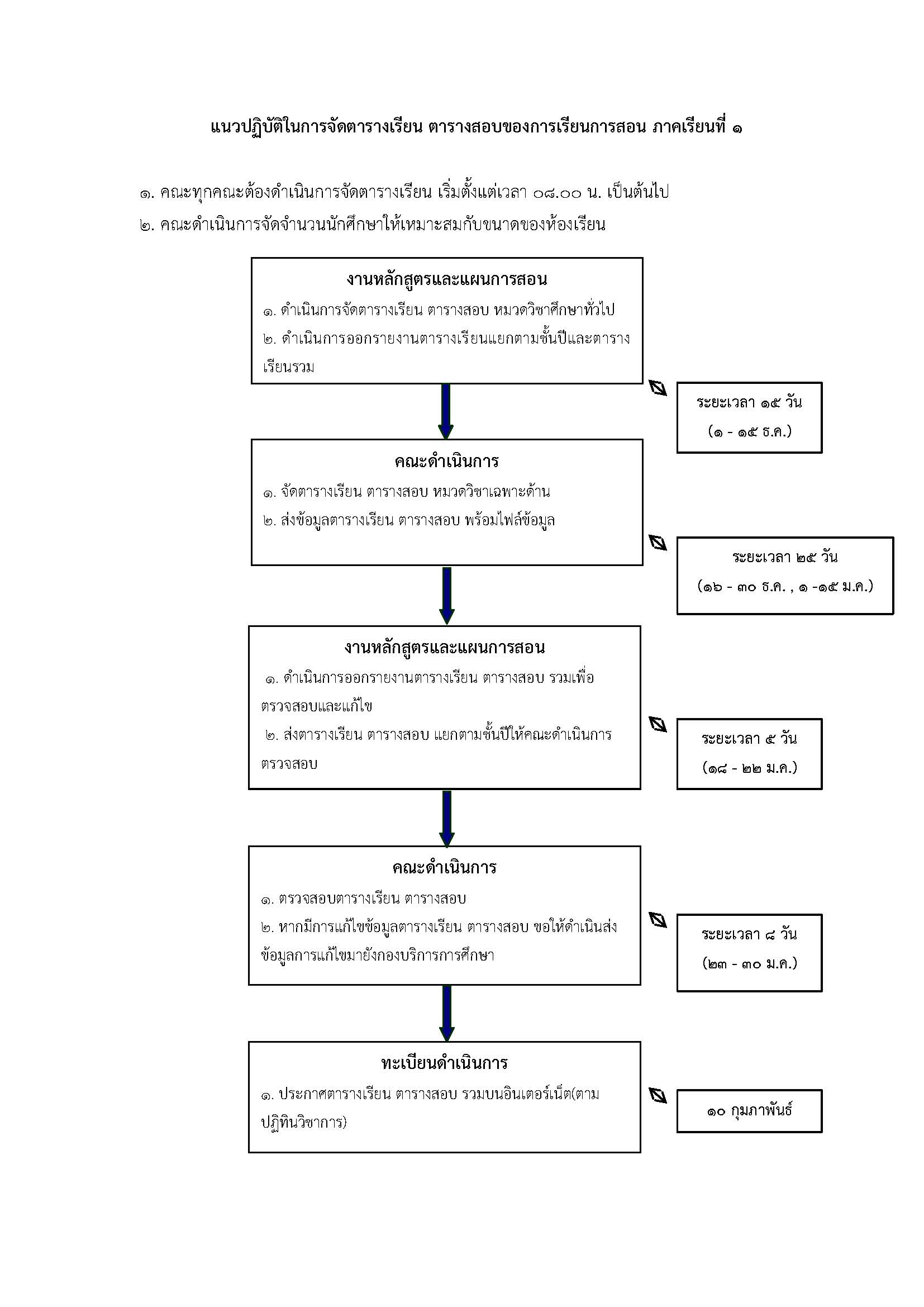 แนวปฏิบัติในการจัดตารางเรียน ตารางสอบของการเรียนการสอน ภาคเรียนที่ ๑

๑. คณะทุกคณะต้องดำเนินการจัดตารางเรียน เริ่มตั้งแต่เวลา ๐๘.๐๐ น. เป็นต้นไป
๒. คณะดำเนินการจัดจำนวนนักศึกษาให้เหมาะสมกับขนาดของห้องเรียน

งานหลักสูตรและแผนการสอน
๑. ดำเนินการจัดตารางเรียน ตารางสอบ หมวดวิชาศึกษาทั่วไป
๒. ดำเนินการออกรายงานตารางเรียนแยกตามชั้นปีและตารางเรียนรวม

ระยะเวลา ๑๕ วัน
(๑ - ๑๕ ธ.ค.)

คณะดำเนินการ
๑. จัดตารางเรียน ตารางสอบ หมวดวิชาเฉพาะด้าน
๒. ส่งข้อมูลตารางเรียน ตารางสอบ พร้อมไฟล์ข้อมูล

ระยะเวลา ๒๕ วัน
(๑๖ - ๓๐ ธ.ค. , ๑ -๑๕ ม.ค.)

งานหลักสูตรและแผนการสอน
๑. ดำเนินการออกรายงานตารางเรียน ตารางสอบ รวมเพื่อตรวจสอบและแก้ไข
๒. ส่งตารางเรียน ตารางสอบ แยกตามชั้นปีให้คณะดำเนินการตรวจสอบ

ระยะเวลา ๕ วัน
(๑๘ - ๒๒ ม.ค.)

คณะดำเนินการ
๑. ตรวจสอบตารางเรียน ตารางสอบ
๒. หากมีการแก้ไขข้อมูลตารางเรียน ตารางสอบ ขอให้ดำเนินส่งข้อมูลการแก้ไขมายังกองบริการการศึกษา

ระยะเวลา ๘ วัน
(๒๓ - ๓๐ ม.ค.)

ทะเบียนดำเนินการ
๑. ประกาศตารางเรียน ตารางสอบ รวมบนอินเตอร์เน็ต(ตามปฏิทินวิชาการ)

๑๐ กุมภาพันธ์